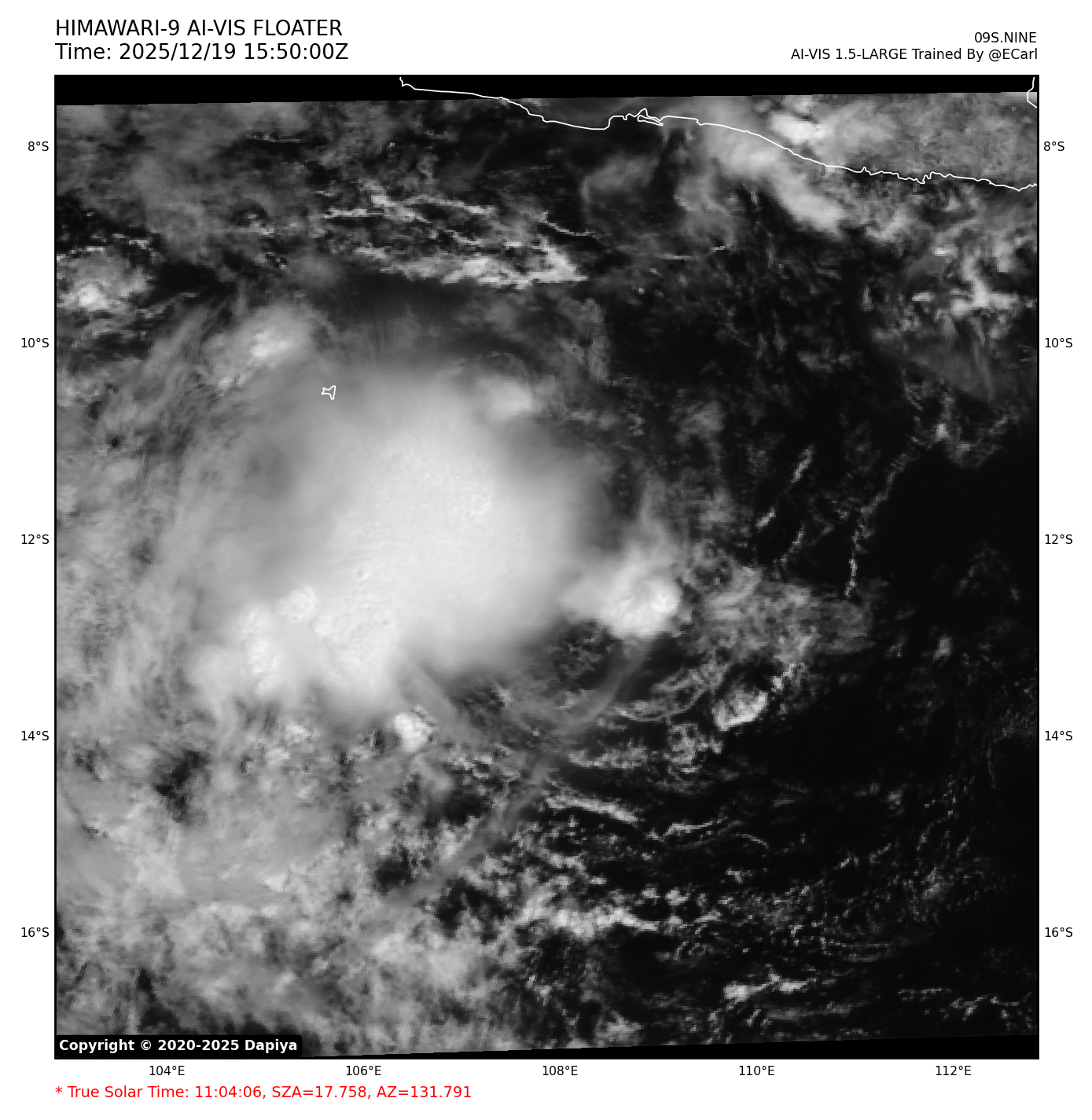 HIMAWARI-9 AI-VIS FLOATER
Time: 2025/12/19 15:50:00Z

09S.NINE
AI-VIS 1.5-LARGE Trained By @ECarl

8°S
10°S
12°S
14°S
16°S

8°S
10°S
12°S
14°S
16°S

Copyright © 2020-2025 Dapiya

104°E
106°E
108°E
110°E
112°E

* True Solar Time: 11:04:06, SZA=17.758, AZ=131.791